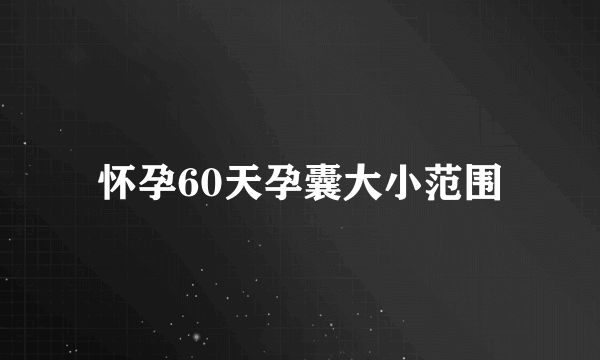 怀孕60天孕囊大小范围